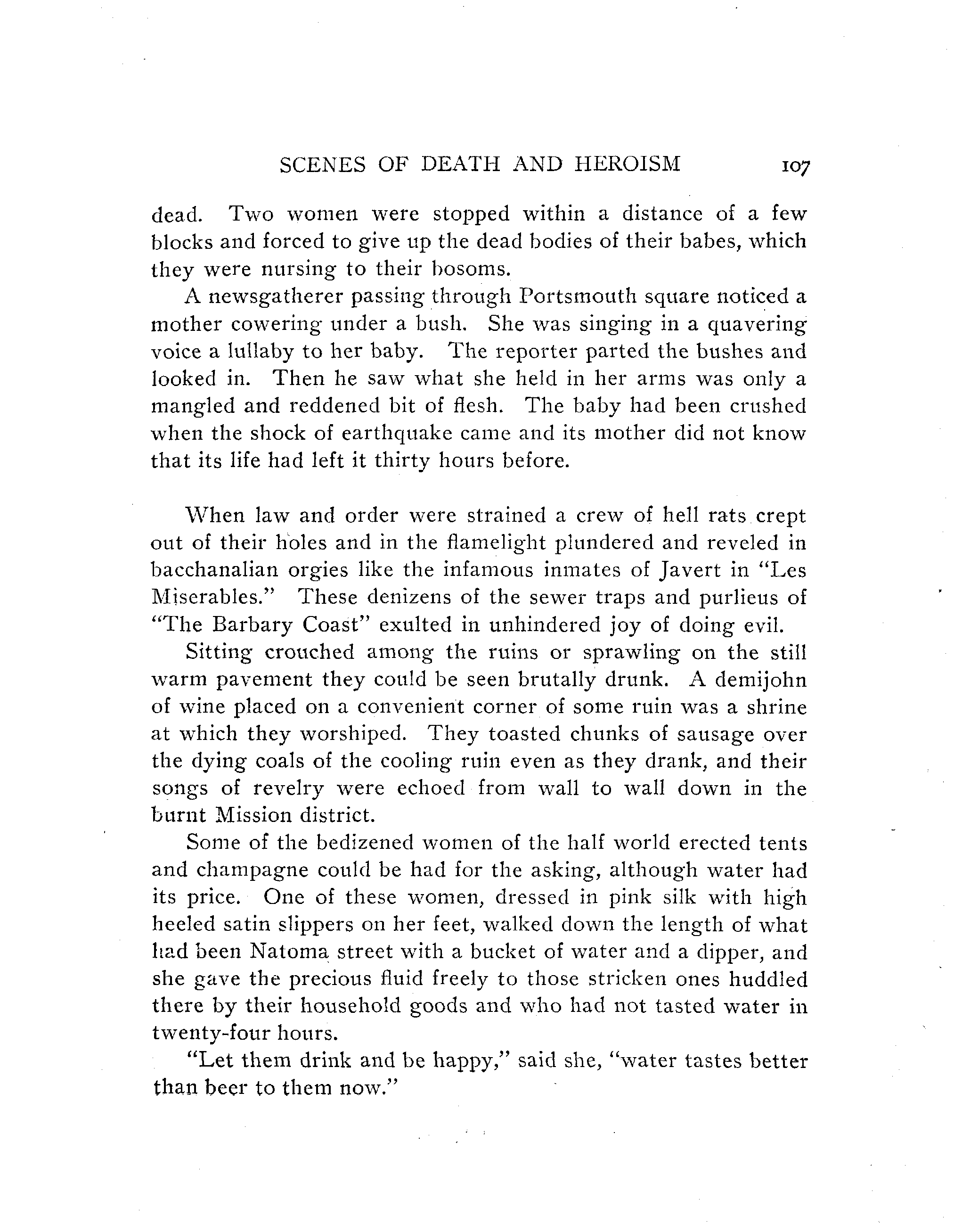 SCENES OF DEATH AND HEROISM 107

dead. Two women were stopped within a distance of a few blocks and forced to give up the dead bodies of their babes, which they were nursing to their bosoms.

A newsgatherer passing through Portsmouth square noticed a mother cowering under a bush. She was singing in a quavering voice a lullaby to her baby. The reporter parted the bushes and looked in. Then he saw what she held in her arms was only a mangled and reddened bit of flesh. The baby had been crushed when the shock of earthquake came and its mother did not know that its life had left it thirty hours before.

When law and order were strained a crew of hell rats crept out of their holes and in the flamelight plundered and reveled in bacchanalian orgies like the infamous inmates of Javert in "Les Miserables." These denizens of the sewer traps and purlieus of "The Barbary Coast" exulted in unhindered joy of doing evil.

Sitting crouched among the ruins or sprawling on the still warm pavement they could be seen brutally drunk. A demijohn of wine placed on a convenient corner of some ruin was a shrine at which they worshiped. They toasted chunks of sausage over the dying coals of the cooling ruin even as they drank, and their songs of revelry were echoed from wall to wall down in the burnt Mission district.

Some of the bedizened women of the half world erected tents and champagne could be had for the asking, although water had its price. One of these women, dressed in pink silk with high heeled satin slippers on her feet, walked down the length of what had been Natoma street with a bucket of water and a dipper, and she gave the precious fluid freely to those stricken ones huddled there by their household goods and who had not tasted water in twenty-four hours.

"Let them drink and be happy," said she, "water tastes better than beer to them now."